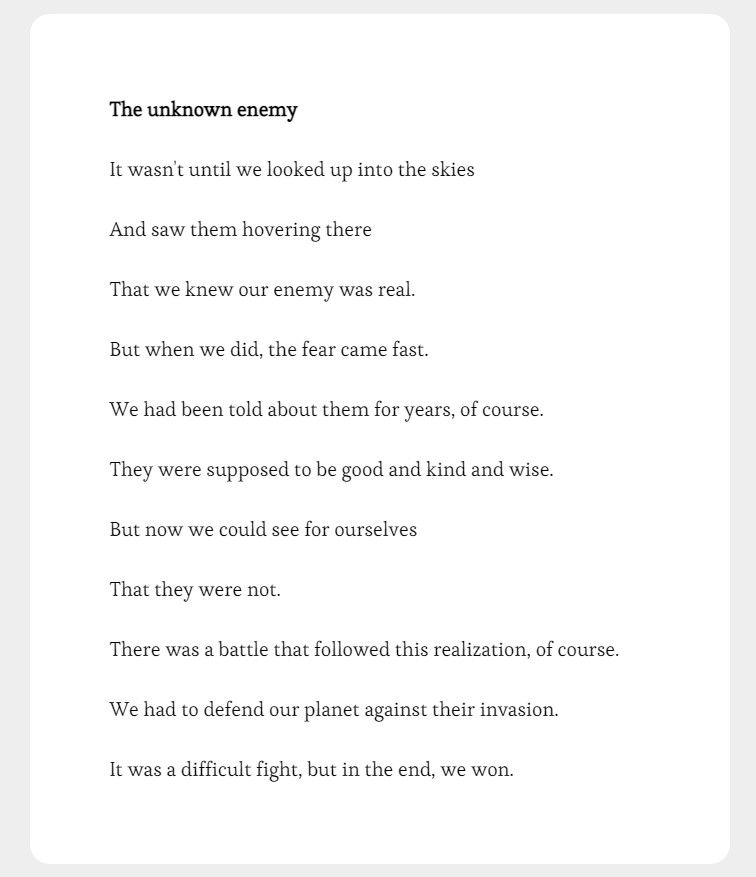 The unknown enemy

It wasn't until we looked up into the skies

And saw them hovering there

That we knew our enemy was real.

But when we did, the fear came fast.

We had been told about them for years, of course.

They were supposed to be good and kind and wise.

But now we could see for ourselves

That they were not.

There was a battle that followed this realization, of course.

We had to defend our planet against their invasion.

It was a difficult fight, but in the end, we won.